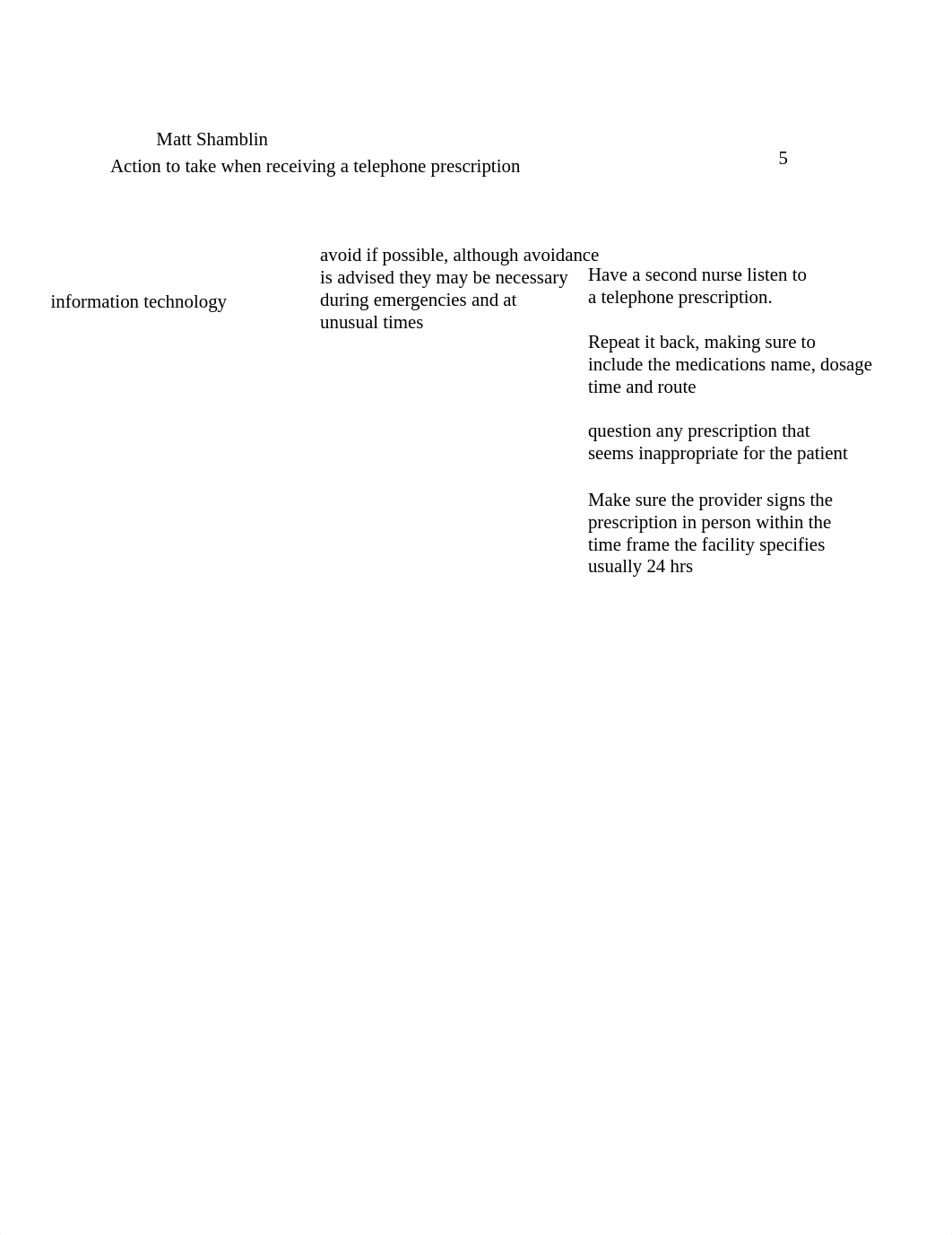 Matt Shamblin
Action to take when receiving a telephone prescription

5

information technology

avoid if possible, although avoidance is advised they may be necessary during emergencies and at unusual times

Have a second nurse listen to a telephone prescription.

Repeat it back, making sure to include the medications name, dosage time and route

question any prescription that seems inappropriate for the patient

Make sure the provider signs the prescription in person within the time frame the facility specifies usually 24 hrs